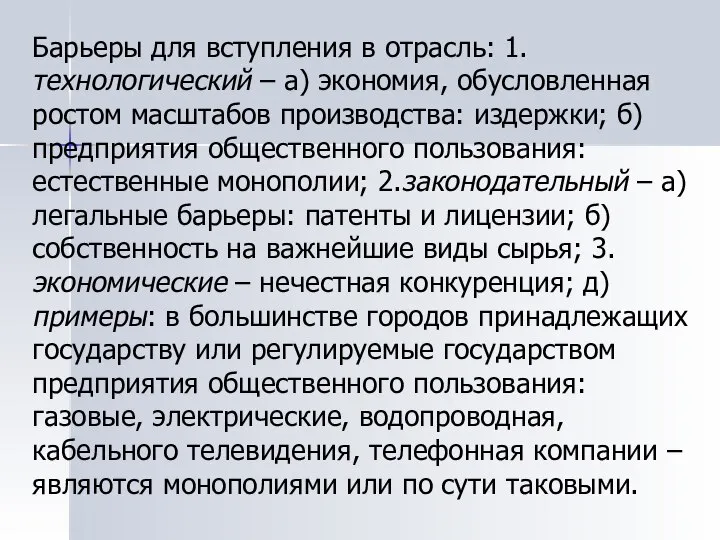 Барьеры для вступления в отрасль: 1. технологический – а) экономия, обусловленная ростом масштабов производства: издержки; б) предприятия общественного пользования: естественные монополии; 2.законодательный – а) легальные барьеры: патенты и лицензии; б) собственность на важнейшие виды сырья; 3. экономические – нечестная конкуренция; д) примеры: в большинстве городов принадлежащих государству или регулируемые государством предприятия общественного пользования: газовые, электрические, водопроводная, кабельного телевидения, телефонная компании – являются монополиями или по сути таковыми.